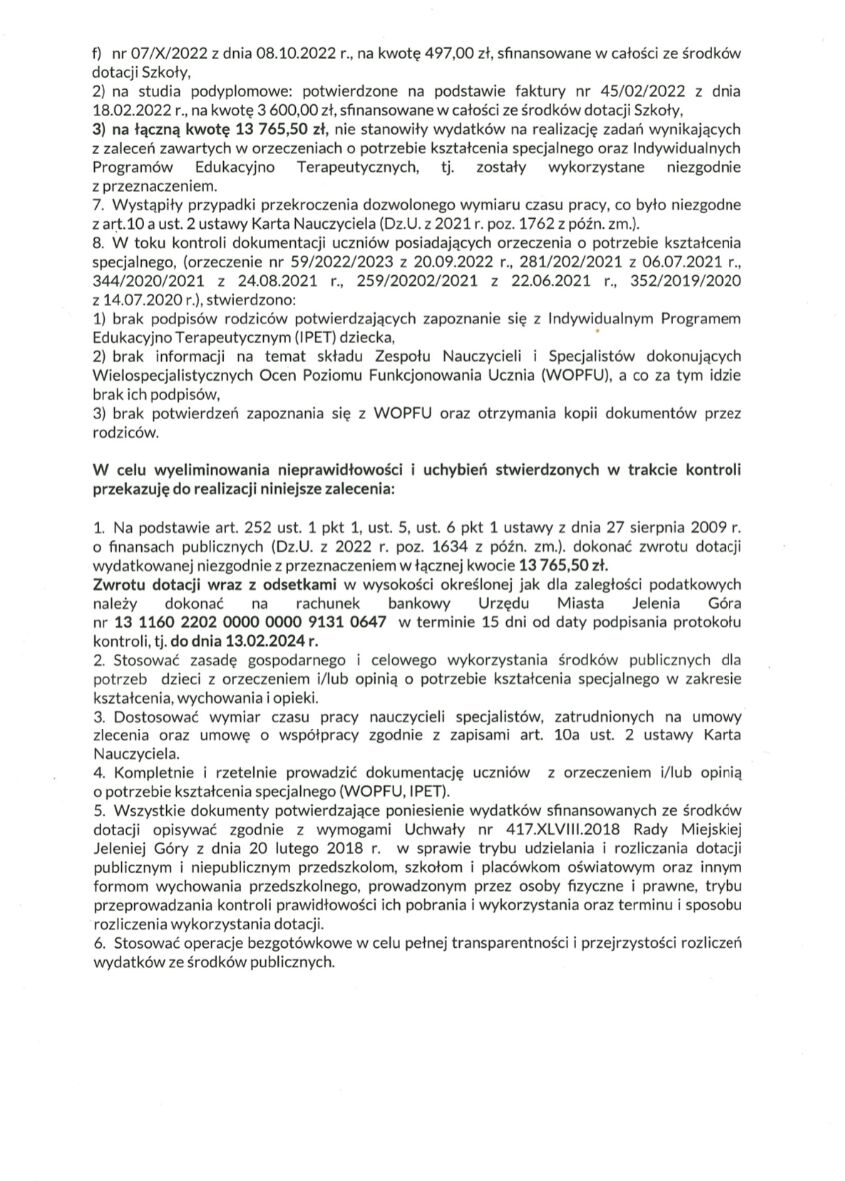 f) nr 07/X/2022 z dnia 08.10.2022 r., na kwotę 497,00 zł, sfinansowane w całości ze środków dotacji Szkoły,
2) na studia podyplomowe: potwierdzone na podstawie faktury nr 45/02/2022 z dnia 18.02.2022 r., na kwotę 3 600,00 zł, sfinansowane w całości ze środków dotacji Szkoły,
3) na łączną kwotę 13 765,50 zł, nie stanowiły wydatków na realizację zadań wynikających z zaleceń zawartych w orzeczeniach o potrzebie kształcenia specjalnego oraz Indywidualnych Programów Edukacyjno Terapeutycznych, tj. zostały wykorzystane niezgodnie z przeznaczeniem.
7. Wystąpiły przypadki przekroczenia dozwolonego wymiaru czasu pracy, co było niezgodne z art.10 a ust. 2 ustawy Karta Nauczyciela (Dz.U. z 2021 r. poz. 1762 z późn. zm.).
8. W toku kontroli dokumentacji uczniów posiadających orzeczenia o potrzebie kształcenia specjalnego, (orzeczenie nr 59/2022/2023 z 20.09.2022 r., 281/202/2021 z 06.07.2021 r., 344/2020/2021 z 24.08.2021 r., 259/20202/2021 z 22.06.2021 r., 352/2019/2020 z 14.07.2020 r.), stwierdzono:
1) brak podpisów rodziców potwierdzających zapoznanie się z Indywidualnym Programem Edukacyjno Terapeutycznym (IPET) dziecka,
2) brak informacji na temat składu Zespołu Nauczycieli i Specjalistów dokonujących Wielospecjalistycznych Ocen Poziomu Funkcjonowania Ucznia (WOPFU), a co za tym idzie brak ich podpisów,
3) brak potwierdzeń zapoznania się z WOPFU oraz otrzymania kopii dokumentów przez rodziców.

W celu wyeliminowania nieprawidłowości i uchybień stwierdzonych w trakcie kontroli przekazuję do realizacji niniejsze zalecenia:

1. Na podstawie art. 252 ust. 1 pkt 1, ust. 5, ust. 6 pkt 1 ustawy z dnia 27 sierpnia 2009 r. o finansach publicznych (Dz.U. z 2022 r. poz. 1634 z późn. zm.). dokonać zwrotu dotacji wydatkowanej niezgodnie z przeznaczeniem w łącznej kwocie 13 765,50 zł.
Zwrotu dotacji wraz z odsetkami w wysokości określonej jak dla zaległości podatkowych należy dokonać na rachunek bankowy Urzędu Miasta Jelenia Góra nr 13 1160 2202 0000 0000 9131 0647 w terminie 15 dni od daty podpisania protokołu kontroli, tj. do dnia 13.02.2024 r.
2. Stosować zasadę gospodarnego i celowego wykorzystania środków publicznych dla potrzeb dzieci z orzeczeniem i/lub opinią o potrzebie kształcenia specjalnego w zakresie kształcenia, wychowania i opieki.
3. Dostosować wymiar czasu pracy nauczycieli specjalistów, zatrudnionych na umowy zlecenia oraz umowę o współpracy zgodnie z zapisami art. 10a ust. 2 ustawy Karta Nauczyciela.
4. Kompletnie i rzetelnie prowadzić dokumentację uczniów z orzeczeniem i/lub opinią o potrzebie kształcenia specjalnego (WOPFU, IPET).
5. Wszystkie dokumenty potwierdzające poniesienie wydatków sfinansowanych ze środków dotacji opisywać zgodnie z wymogami Uchwały nr 417.XLVIII.2018 Rady Miejskiej Jeleniej Góry z dnia 20 lutego 2018 r. w sprawie trybu udzielania i rozliczania dotacji publicznym i niepublicznym przedszkolom, szkołom i placówkom oświatowym oraz innym formom wychowania przedszkolnego, prowadzonym przez osoby fizyczne i prawne, trybu przeprowadzania kontroli prawidłowości ich pobrania i wykorzystania oraz terminu i sposobu rozliczenia wykorzystania dotacji.
6. Stosować operacje bezgotówkowe w celu pełnej transparentności i przejrzystości rozliczeń wydatków ze środków publicznych.